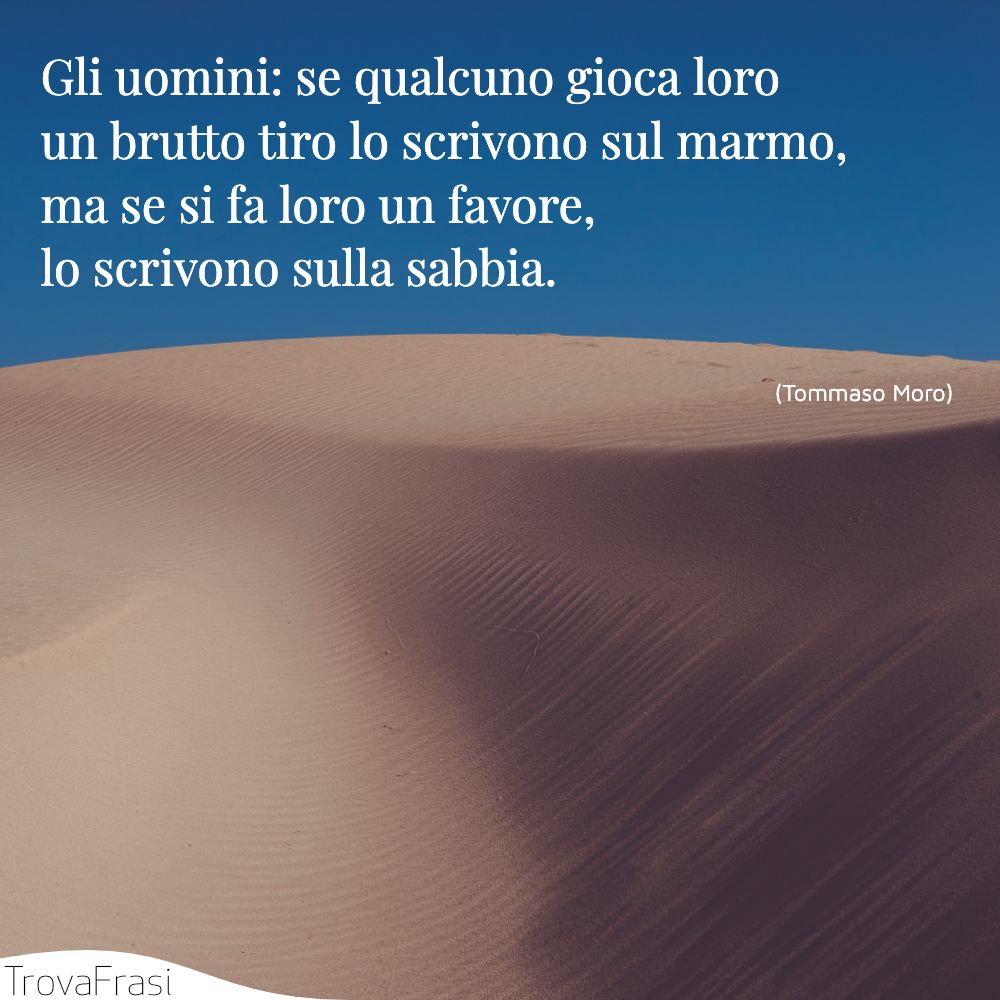 Gli uomini: se qualcuno gioca loro
un brutto tiro lo scrivono sul marmo,
ma se si fa loro un favore,
lo scrivono sulla sabbia.

(Tommaso Moro)

TrovaFrasi